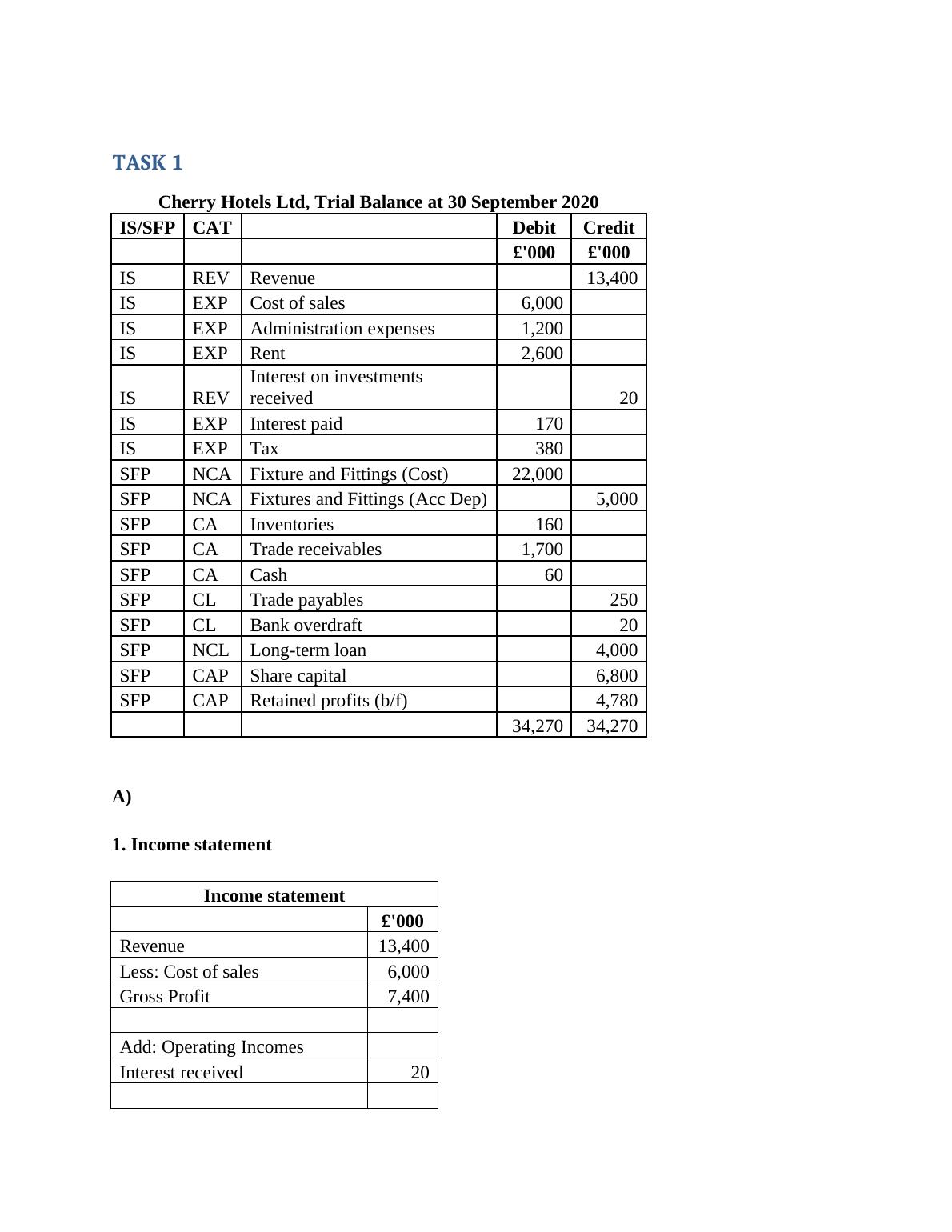 TASK 1

Cherry Hotels Ltd, Trial Balance at 30 September 2020

| IS/SFP | CAT | | Debit | Credit |
|---|---|---|---|---|
| | | | £'000 | £'000 |
| IS | REV | Revenue | | 13,400 |
| IS | EXP | Cost of sales | 6,000 | |
| IS | EXP | Administration expenses | 1,200 | |
| IS | EXP | Rent | 2,600 | |
| IS | REV | Interest on investments received | | 20 |
| IS | EXP | Interest paid | 170 | |
| IS | EXP | Tax | 380 | |
| SFP | NCA | Fixture and Fittings (Cost) | 22,000 | |
| SFP | NCA | Fixtures and Fittings (Acc Dep) | | 5,000 |
| SFP | CA | Inventories | 160 | |
| SFP | CA | Trade receivables | 1,700 | |
| SFP | CA | Cash | 60 | |
| SFP | CL | Trade payables | | 250 |
| SFP | CL | Bank overdraft | | 20 |
| SFP | NCL | Long-term loan | | 4,000 |
| SFP | CAP | Share capital | | 6,800 |
| SFP | CAP | Retained profits (b/f) | | 4,780 |
| | | | 34,270 | 34,270 |

A)

1. Income statement

| Income statement | |
|---|---|
| | £'000 |
| Revenue | 13,400 |
| Less: Cost of sales | 6,000 |
| Gross Profit | 7,400 |
| | |
| Add: Operating Incomes | |
| Interest received | 20 |
| | |